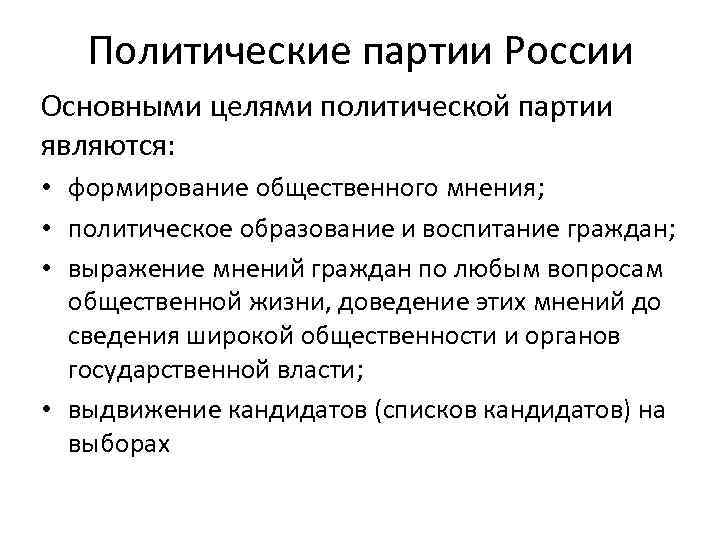 Политические партии России

Основными целями политической партии являются:

• формирование общественного мнения;
• политическое образование и воспитание граждан;
• выражение мнений граждан по любым вопросам общественной жизни, доведение этих мнений до сведения широкой общественности и органов государственной власти;
• выдвижение кандидатов (списков кандидатов) на выборах